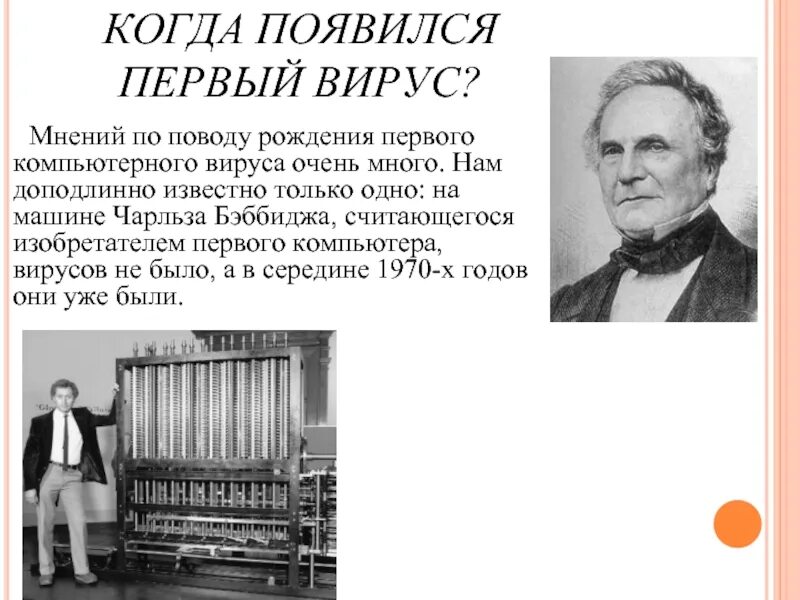 КОГДА ПОЯВИЛСЯ ПЕРВЫЙ ВИРУС?

Мнений по поводу рождения первого компьютерного вируса очень много. Нам доподлинно известно только одно: на машине Чарльза Бэббиджа, считающегося изобретателем первого компьютера, вирусов не было, а в середине 1970-х годов они уже были.